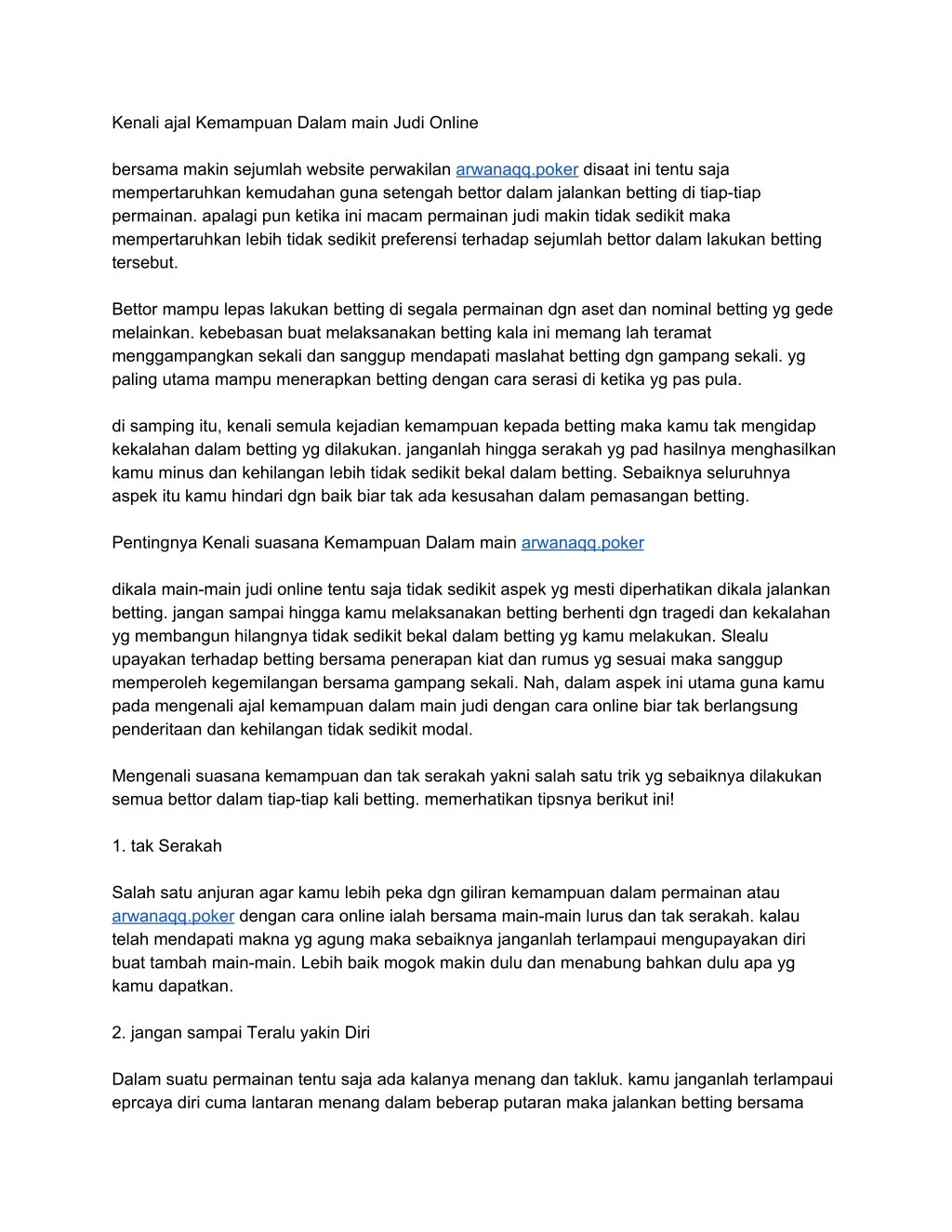 Kenali ajal Kemampuan Dalam main Judi Online

bersama makin sejumlah website perwakilan arwanaqq.poker disaat ini tentu saja mempertaruhkan kemudahan guna setengah bettor dalam jalankan betting di tiap-tiap permainan. apalagi pun ketika ini macam permainan judi makin tidak sedikit maka mempertaruhkan lebih tidak sedikit preferensi terhadap sejumlah bettor dalam lakukan betting tersebut.

Bettor mampu lepas lakukan betting di segala permainan dgn aset dan nominal betting yg gede melainkan. kebebasan buat melaksanakan betting kala ini memang lah teramat menggampangkan sekali dan sanggup mendapati maslahat betting dgn gampang sekali. yg paling utama mampu menerapkan betting dengan cara serasi di ketika yg pas pula.

di samping itu, kenali semula kejadian kemampuan kepada betting maka kamu tak mengidap kekalahan dalam betting yg dilakukan. janganlah hingga serakah yg pad hasilnya menghasilkan kamu minus dan kehilangan lebih tidak sedikit bekal dalam betting. Sebaiknya seluruhnya aspek itu kamu hindari dgn baik biar tak ada kesusahan dalam pemasangan betting.

Pentingnya Kenali suasana Kemampuan Dalam main arwanaqq.poker

dikala main-main judi online tentu saja tidak sedikit aspek yg mesti diperhatikan dikala jalankan betting. jangan sampai hingga kamu melaksanakan betting berhenti dgn tragedi dan kekalahan yg membangun hilangnya tidak sedikit bekal dalam betting yg kamu melakukan. Slealu upayakan terhadap betting bersama penerapan kiat dan rumus yg sesuai maka sanggup memperoleh kegemilangan bersama gampang sekali. Nah, dalam aspek ini utama guna kamu pada mengenali ajal kemampuan dalam main judi dengan cara online biar tak berlangsung penderitaan dan kehilangan tidak sedikit modal.

Mengenali suasana kemampuan dan tak serakah yakni salah satu trik yg sebaiknya dilakukan semua bettor dalam tiap-tiap kali betting. memerhatikan tipsnya berikut ini!

1. tak Serakah

Salah satu anjuran agar kamu lebih peka dgn giliran kemampuan dalam permainan atau arwanaqq.poker dengan cara online ialah bersama main-main lurus dan tak serakah. kalau telah mendapati makna yg agung maka sebaiknya janganlah terlampaui mengupayakan diri buat tambah main-main. Lebih baik mogok makin dulu dan menabung bahkan dulu apa yg kamu dapatkan.

2. jangan sampai Teralu yakin Diri

Dalam suatu permainan tentu saja ada kalanya menang dan takluk. kamu janganlah terlampaui eprcaya diri cuma lantaran menang dalam beberap putaran maka jalankan betting bersama